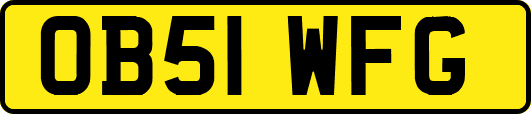 OB51 WFG